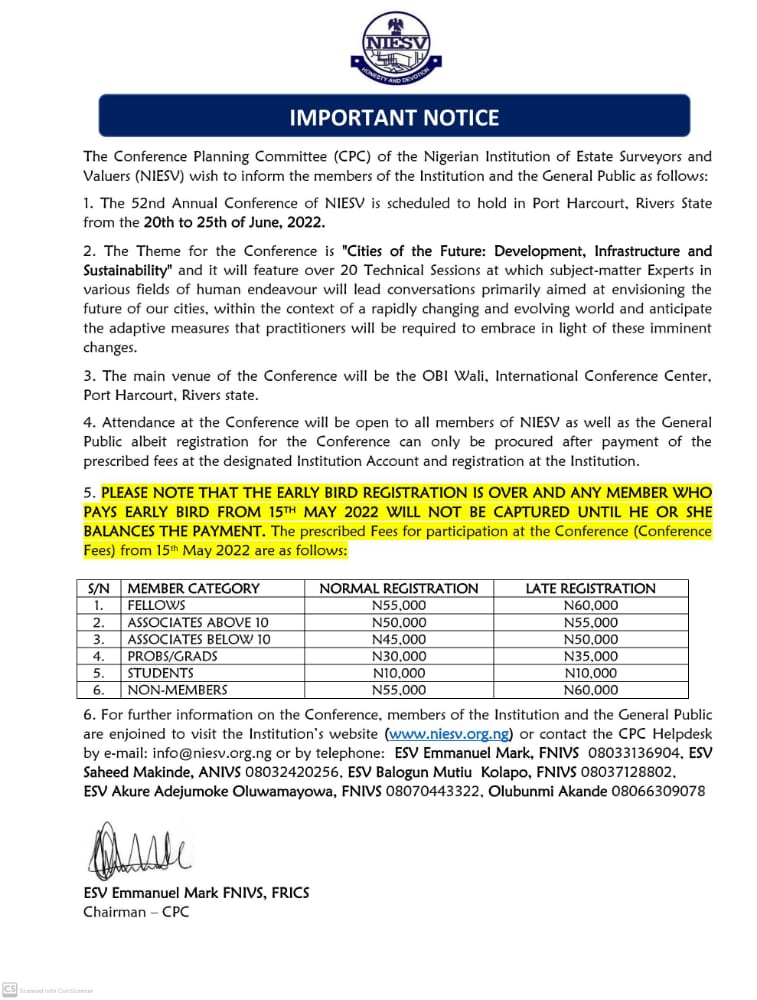 NIESV
HONESTY AND DEVOTION

IMPORTANT NOTICE

The Conference Planning Committee (CPC) of the Nigerian Institution of Estate Surveyors and Valuers (NIESV) wish to inform the members of the Institution and the General Public as follows:

1. The 52nd Annual Conference of NIESV is scheduled to hold in Port Harcourt, Rivers State from the 20th to 25th of June, 2022.

2. The Theme for the Conference is "Cities of the Future: Development, Infrastructure and Sustainability" and it will feature over 20 Technical Sessions at which subject-matter Experts in various fields of human endeavour will lead conversations primarily aimed at envisioning the future of our cities, within the context of a rapidly changing and evolving world and anticipate the adaptive measures that practitioners will be required to embrace in light of these imminent changes.

3. The main venue of the Conference will be the OBI Wali, International Conference Center, Port Harcourt, Rivers state.

4. Attendance at the Conference will be open to all members of NIESV as well as the General Public albeit registration for the Conference can only be procured after payment of the prescribed fees at the designated Institution Account and registration at the Institution.

5. PLEASE NOTE THAT THE EARLY BIRD REGISTRATION IS OVER AND ANY MEMBER WHO PAYS EARLY BIRD FROM 15TH MAY 2022 WILL NOT BE CAPTURED UNTIL HE OR SHE BALANCES THE PAYMENT. The prescribed Fees for participation at the Conference (Conference Fees) from 15th May 2022 are as follows:

| S/N | MEMBER CATEGORY | NORMAL REGISTRATION | LATE REGISTRATION |
|---|---|---|---|
| 1. | FELLOWS | N55,000 | N60,000 |
| 2. | ASSOCIATES ABOVE 10 | N50,000 | N55,000 |
| 3. | ASSOCIATES BELOW 10 | N45,000 | N50,000 |
| 4. | PROBS/GRADS | N30,000 | N35,000 |
| 5. | STUDENTS | N10,000 | N10,000 |
| 6. | NON-MEMBERS | N55,000 | N60,000 |

6. For further information on the Conference, members of the Institution and the General Public are enjoined to visit the Institution's website (www.niesv.org.ng) or contact the CPC Helpdesk by e-mail: info@niesv.org.ng or by telephone: ESV Emmanuel Mark, FNIVS 08033136904, ESV Saheed Makinde, ANIVS 08032420256, ESV Balogun Mutiu Kolapo, FNIVS 08037128802, ESV Akure Adejumoke Oluwamayowa, FNIVS 08070443322, Olubunmi Akande 08066309078

ESV Emmanuel Mark FNIVS, FRICS
Chairman – CPC

CS Scanned with CamScanner